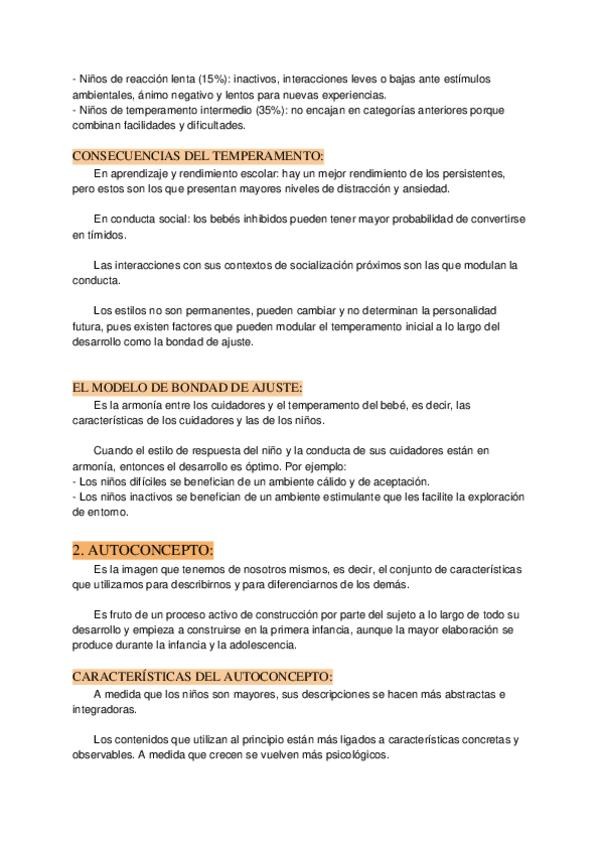 - Niños de reacción lenta (15%): inactivos, interacciones leves o bajas ante estímulos ambientales, ánimo negativo y lentos para nuevas experiencias.
- Niños de temperamento intermedio (35%): no encajan en categorías anteriores porque combinan facilidades y dificultades.

CONSECUENCIAS DEL TEMPERAMENTO:

En aprendizaje y rendimiento escolar: hay un mejor rendimiento de los persistentes, pero estos son los que presentan mayores niveles de distracción y ansiedad.

En conducta social: los bebés inhibidos pueden tener mayor probabilidad de convertirse en tímidos.

Las interacciones con sus contextos de socialización próximos son las que modulan la conducta.

Los estilos no son permanentes, pueden cambiar y no determinan la personalidad futura, pues existen factores que pueden modular el temperamento inicial a lo largo del desarrollo como la bondad de ajuste.

EL MODELO DE BONDAD DE AJUSTE:

Es la armonía entre los cuidadores y el temperamento del bebé, es decir, las características de los cuidadores y las de los niños.

Cuando el estilo de respuesta del niño y la conducta de sus cuidadores están en armonía, entonces el desarrollo es óptimo. Por ejemplo:
- Los niños difíciles se benefician de un ambiente cálido y de aceptación.
- Los niños inactivos se benefician de un ambiente estimulante que les facilite la exploración de entorno.

2. AUTOCONCEPTO:

Es la imagen que tenemos de nosotros mismos, es decir, el conjunto de características que utilizamos para describirnos y para diferenciarnos de los demás.

Es fruto de un proceso activo de construcción por parte del sujeto a lo largo de todo su desarrollo y empieza a construirse en la primera infancia, aunque la mayor elaboración se produce durante la infancia y la adolescencia.

CARACTERÍSTICAS DEL AUTOCONCEPTO:

A medida que los niños son mayores, sus descripciones se hacen más abstractas e integradoras.

Los contenidos que utilizan al principio están más ligados a características concretas y observables. A medida que crecen se vuelven más psicológicos.